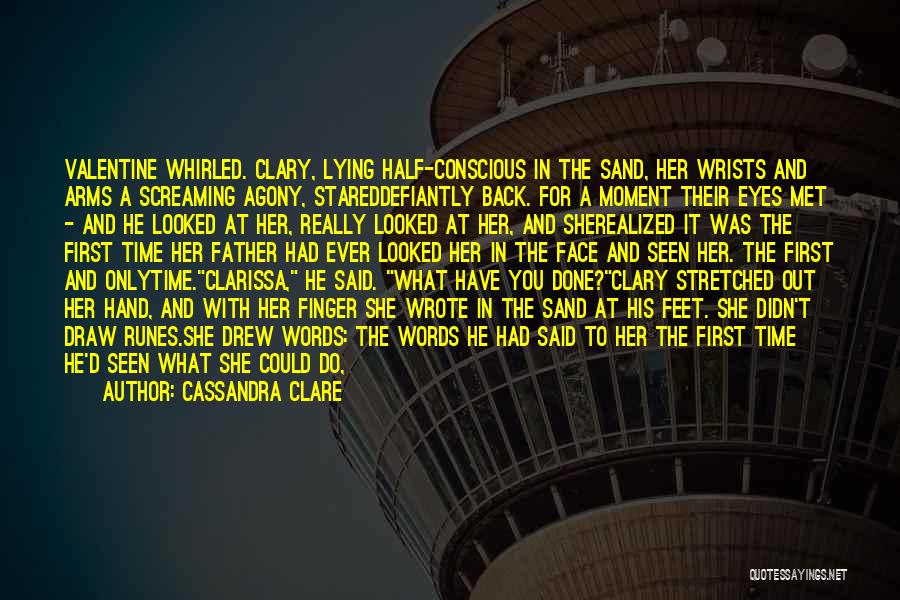 VALENTINE WHIRLED. CLARY, LYING HALF-CONSCIOUS IN THE SAND, HER WRISTS AND ARMS A SCREAMING AGONY, STAREDDEFIANTLY BACK. FOR A MOMENT THEIR EYES MET - AND HE LOOKED AT HER, REALLY LOOKED AT HER, AND SHEREALIZED IT WAS THE FIRST TIME HER FATHER HAD EVER LOOKED HER IN THE FACE AND SEEN HER. THE FIRST AND ONLYTIME."CLARISSA," HE SAID. "WHAT HAVE YOU DONE?"CLARY STRETCHED OUT HER HAND, AND WITH HER FINGER SHE WROTE IN THE SAND AT HIS FEET. SHE DIDN'T DRAW RUNES.SHE DREW WORDS: THE WORDS HE HAD SAID TO HER THE FIRST TIME HE'D SEEN WHAT SHE COULD DO,

AUTHOR: CASSANDRA CLARE

QUOTESSAYINGS.NET